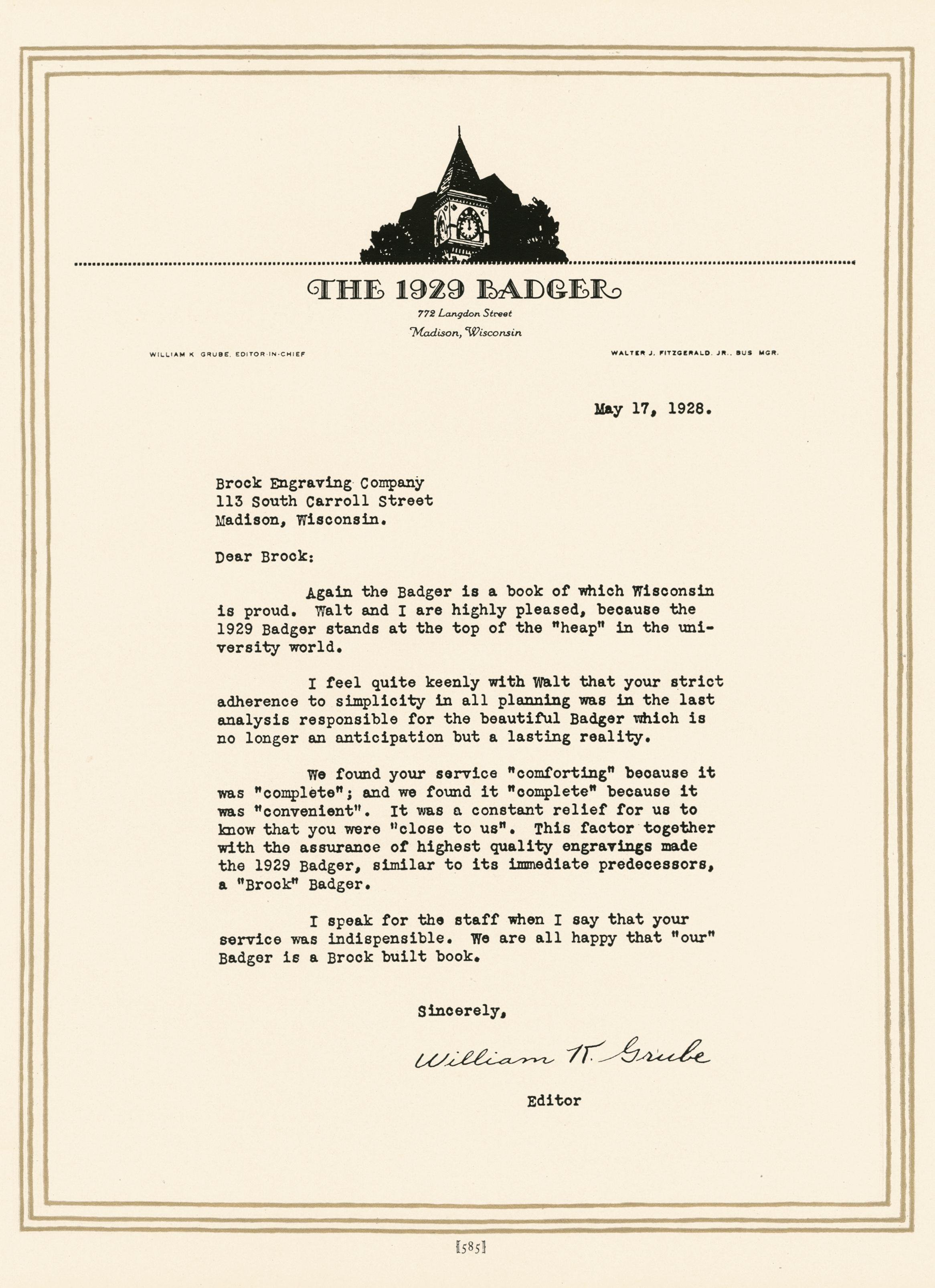 THE 1929 BADGER
772 Langdon Street
Madison, Wisconsin

WILLIAM K. GRUBE, EDITOR-IN-CHIEF

WALTER J. FITZGERALD, JR., BUS. MGR.

May 17, 1928.

Brock Engraving Company
113 South Carroll Street
Madison, Wisconsin.

Dear Brock:

Again the Badger is a book of which Wisconsin is proud. Walt and I are highly pleased, because the 1929 Badger stands at the top of the "heap" in the university world.

I feel quite keenly with Walt that your strict adherence to simplicity in all planning was in the last analysis responsible for the beautiful Badger which is no longer an anticipation but a lasting reality.

We found your service "comforting" because it was "complete"; and we found it "complete" because it was "convenient". It was a constant relief for us to know that you were "close to us". This factor together with the assurance of highest quality engravings made the 1929 Badger, similar to its immediate predecessors, a "Brock" Badger.

I speak for the staff when I say that your service was indispensible. We are all happy that "our" Badger is a Brock built book.

Sincerely,

William K. Grube

Editor

[585]